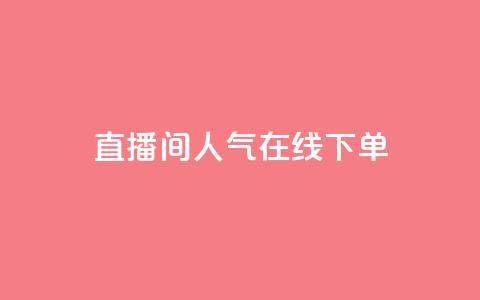 直播间人气在线下单